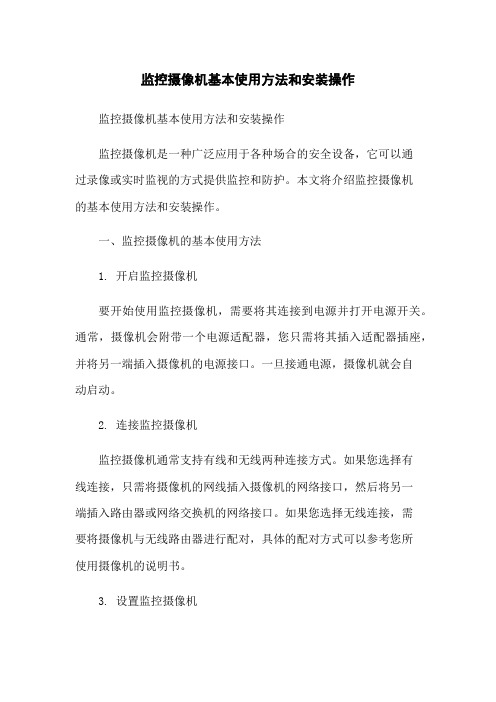 监控摄像机基本使用方法和安装操作

监控摄像机基本使用方法和安装操作

监控摄像机是一种广泛应用于各种场合的安全设备，它可以通过录像或实时监视的方式提供监控和防护。本文将介绍监控摄像机的基本使用方法和安装操作。

一、监控摄像机的基本使用方法

1. 开启监控摄像机

要开始使用监控摄像机，需要将其连接到电源并打开电源开关。通常，摄像机会附带一个电源适配器，您只需将其插入适配器插座，并将另一端插入摄像机的电源接口。一旦接通电源，摄像机就会自动启动。

2. 连接监控摄像机

监控摄像机通常支持有线和无线两种连接方式。如果您选择有线连接，只需将摄像机的网线插入摄像机的网络接口，然后将另一端插入路由器或网络交换机的网络接口。如果您选择无线连接，需要将摄像机与无线路由器进行配对，具体的配对方式可以参考您所使用摄像机的说明书。

3. 设置监控摄像机